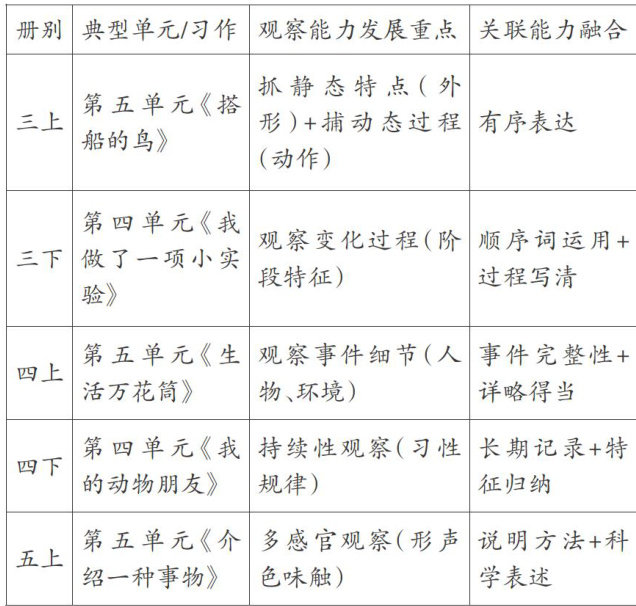 | 册别 | 典型单元/习作 | 观察能力发展重点 | 关联能力融合 |
|---|---|---|---|
| 三上 | 第五单元《搭船的鸟》 | 抓静态特点(外形)+捕动态过程(动作) | 有序表达 |
| 三下 | 第四单元《我做了一项小实验》 | 观察变化过程(阶段特征) | 顺序词运用+过程写清 |
| 四上 | 第五单元《生活万花筒》 | 观察事件细节(人物、环境) | 事件完整性+详略得当 |
| 四下 | 第四单元《我的动物朋友》 | 持续性观察(习性规律) | 长期记录+特征归纳 |
| 五上 | 第五单元《介绍一种事物》 | 多感官观察(形声色味触) | 说明方法+科学表述 |